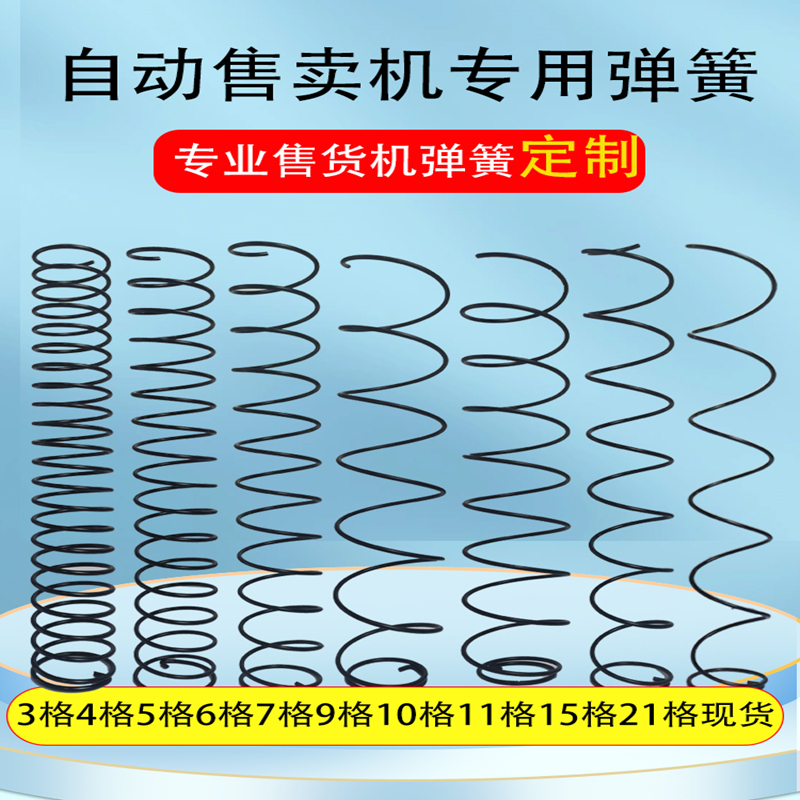 自动售卖机专用弹簧

专业售货机弹簧定制

3格4格5格6格7格9格10格11格15格21格现货